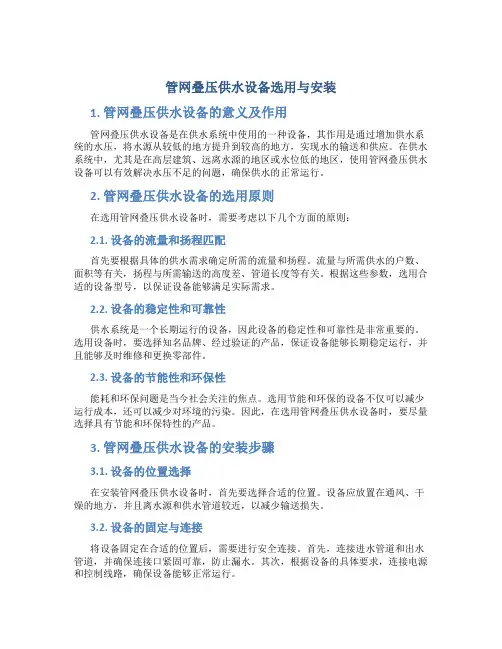 管网叠压供水设备选用与安装

1. 管网叠压供水设备的意义及作用

管网叠压供水设备是在供水系统中使用的一种设备，其作用是通过增加供水系统的水压，将水源从较低的地方提升到较高的地方，实现水的输送和供应。在供水系统中，尤其是在高层建筑、远离水源的地区或水位低的地区，使用管网叠压供水设备可以有效解决水压不足的问题，确保供水的正常运行。

2. 管网叠压供水设备的选用原则

在选用管网叠压供水设备时，需要考虑以下几个方面的原则：

2.1. 设备的流量和扬程匹配

首先要根据具体的供水需求确定所需的流量和扬程。流量与所需供水的户数、面积等有关，扬程与所需输送的高度差、管道长度等有关。根据这些参数，选用合适的设备型号，以保证设备能够满足实际需求。

2.2. 设备的稳定性和可靠性

供水系统是一个长期运行的设备，因此设备的稳定性和可靠性是非常重要的。选用设备时，要选择知名品牌、经过验证的产品，保证设备能够长期稳定运行，并且能够及时维修和更换零部件。

2.3. 设备的节能性和环保性

能耗和环保问题是当今社会关注的焦点。选用节能和环保的设备不仅可以减少运行成本，还可以减少对环境的污染。因此，在选用管网叠压供水设备时，要尽量选择具有节能和环保特性的产品。

3. 管网叠压供水设备的安装步骤

3.1. 设备的位置选择

在安装管网叠压供水设备时，首先要选择合适的位置。设备应放置在通风、干燥的地方，并且离水源和供水管道较近，以减少输送损失。

3.2. 设备的固定与连接

将设备固定在合适的位置后，需要进行安全连接。首先，连接进水管道和出水管道，并确保连接口紧固可靠，防止漏水。其次，根据设备的具体要求，连接电源和控制线路，确保设备能够正常运行。